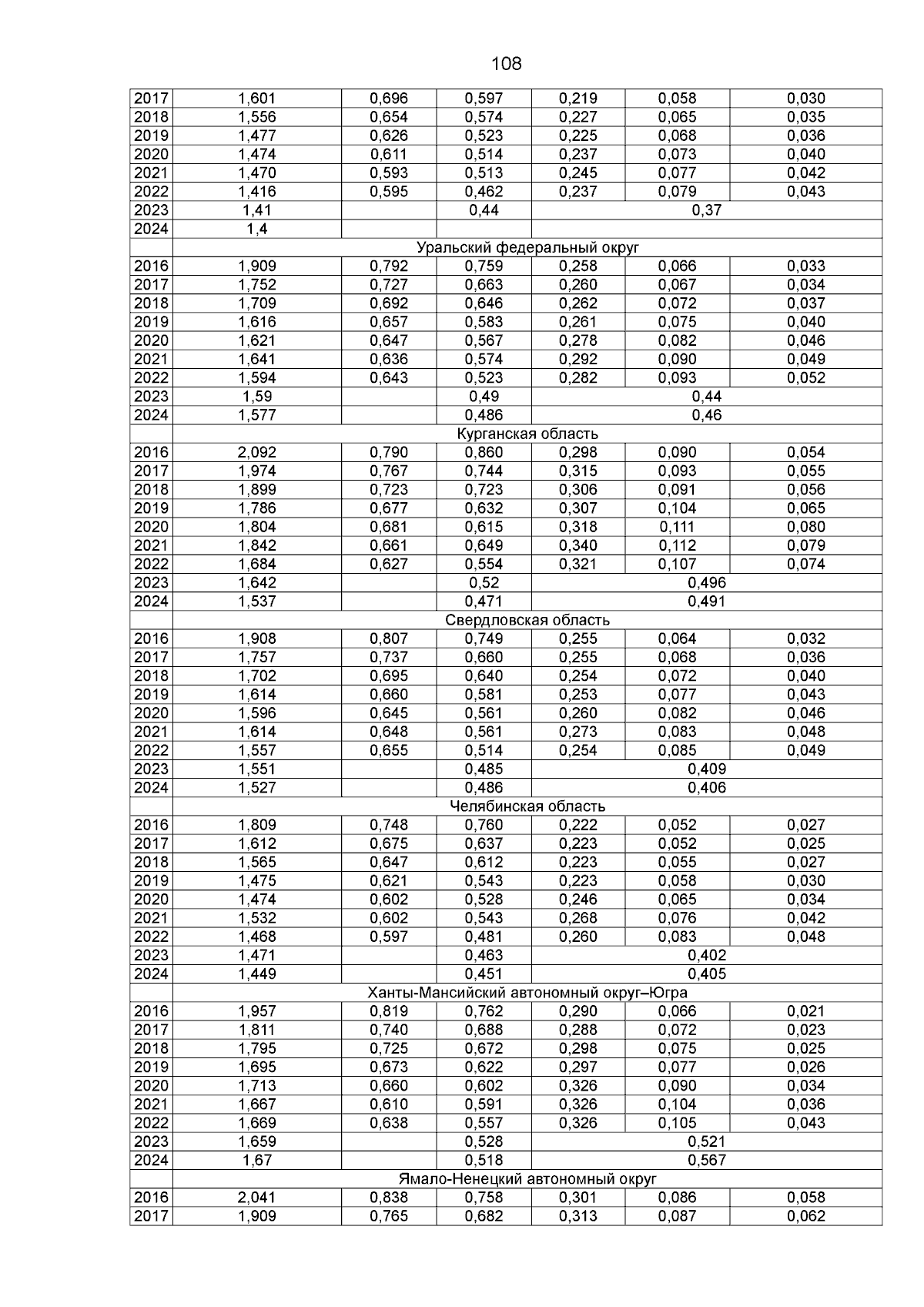 108

| 2017 | 1,601 | 0,696 | 0,597 | 0,219 | 0,058 | 0,030 |
|---|---|---|---|---|---|---|
| 2018 | 1,556 | 0,654 | 0,574 | 0,227 | 0,065 | 0,035 |
| 2019 | 1,477 | 0,626 | 0,523 | 0,225 | 0,068 | 0,036 |
| 2020 | 1,474 | 0,611 | 0,514 | 0,237 | 0,073 | 0,040 |
| 2021 | 1,470 | 0,593 | 0,513 | 0,245 | 0,077 | 0,042 |
| 2022 | 1,416 | 0,595 | 0,462 | 0,237 | 0,079 | 0,043 |
| 2023 | 1,41 | | 0,44 | 0,37 | | |
| 2024 | 1,4 | | | | | |
| | Уральский федеральный округ | | | | | |
| 2016 | 1,909 | 0,792 | 0,759 | 0,258 | 0,066 | 0,033 |
| 2017 | 1,752 | 0,727 | 0,663 | 0,260 | 0,067 | 0,034 |
| 2018 | 1,709 | 0,692 | 0,646 | 0,262 | 0,072 | 0,037 |
| 2019 | 1,616 | 0,657 | 0,583 | 0,261 | 0,075 | 0,040 |
| 2020 | 1,621 | 0,647 | 0,567 | 0,278 | 0,082 | 0,046 |
| 2021 | 1,641 | 0,636 | 0,574 | 0,292 | 0,090 | 0,049 |
| 2022 | 1,594 | 0,643 | 0,523 | 0,282 | 0,093 | 0,052 |
| 2023 | 1,59 | | 0,49 | 0,44 | | |
| 2024 | 1,577 | | 0,486 | 0,46 | | |
| | Курганская область | | | | | |
| 2016 | 2,092 | 0,790 | 0,860 | 0,298 | 0,090 | 0,054 |
| 2017 | 1,974 | 0,767 | 0,744 | 0,315 | 0,093 | 0,055 |
| 2018 | 1,899 | 0,723 | 0,723 | 0,306 | 0,091 | 0,056 |
| 2019 | 1,786 | 0,677 | 0,632 | 0,307 | 0,104 | 0,065 |
| 2020 | 1,804 | 0,681 | 0,615 | 0,318 | 0,111 | 0,080 |
| 2021 | 1,842 | 0,661 | 0,649 | 0,340 | 0,112 | 0,079 |
| 2022 | 1,684 | 0,627 | 0,554 | 0,321 | 0,107 | 0,074 |
| 2023 | 1,642 | | 0,52 | 0,496 | | |
| 2024 | 1,537 | | 0,471 | 0,491 | | |
| | Свердловская область | | | | | |
| 2016 | 1,908 | 0,807 | 0,749 | 0,255 | 0,064 | 0,032 |
| 2017 | 1,757 | 0,737 | 0,660 | 0,255 | 0,068 | 0,036 |
| 2018 | 1,702 | 0,695 | 0,640 | 0,254 | 0,072 | 0,040 |
| 2019 | 1,614 | 0,660 | 0,581 | 0,253 | 0,077 | 0,043 |
| 2020 | 1,596 | 0,645 | 0,561 | 0,260 | 0,082 | 0,046 |
| 2021 | 1,614 | 0,648 | 0,561 | 0,273 | 0,083 | 0,048 |
| 2022 | 1,557 | 0,655 | 0,514 | 0,254 | 0,085 | 0,049 |
| 2023 | 1,551 | | 0,485 | 0,409 | | |
| 2024 | 1,527 | | 0,486 | 0,406 | | |
| | Челябинская область | | | | | |
| 2016 | 1,809 | 0,748 | 0,760 | 0,222 | 0,052 | 0,027 |
| 2017 | 1,612 | 0,675 | 0,637 | 0,223 | 0,052 | 0,025 |
| 2018 | 1,565 | 0,647 | 0,612 | 0,223 | 0,055 | 0,027 |
| 2019 | 1,475 | 0,621 | 0,543 | 0,223 | 0,058 | 0,030 |
| 2020 | 1,474 | 0,602 | 0,528 | 0,246 | 0,065 | 0,034 |
| 2021 | 1,532 | 0,602 | 0,543 | 0,268 | 0,076 | 0,042 |
| 2022 | 1,468 | 0,597 | 0,481 | 0,260 | 0,083 | 0,048 |
| 2023 | 1,471 | | 0,463 | 0,402 | | |
| 2024 | 1,449 | | 0,451 | 0,405 | | |
| | Ханты-Мансийский автономный округ–Югра | | | | | |
| 2016 | 1,957 | 0,819 | 0,762 | 0,290 | 0,066 | 0,021 |
| 2017 | 1,811 | 0,740 | 0,688 | 0,288 | 0,072 | 0,023 |
| 2018 | 1,795 | 0,725 | 0,672 | 0,298 | 0,075 | 0,025 |
| 2019 | 1,695 | 0,673 | 0,622 | 0,297 | 0,077 | 0,026 |
| 2020 | 1,713 | 0,660 | 0,602 | 0,326 | 0,090 | 0,034 |
| 2021 | 1,667 | 0,610 | 0,591 | 0,326 | 0,104 | 0,036 |
| 2022 | 1,669 | 0,638 | 0,557 | 0,326 | 0,105 | 0,043 |
| 2023 | 1,659 | | 0,528 | 0,521 | | |
| 2024 | 1,67 | | 0,518 | 0,567 | | |
| | Ямало-Ненецкий автономный округ | | | | | |
| 2016 | 2,041 | 0,838 | 0,758 | 0,301 | 0,086 | 0,058 |
| 2017 | 1,909 | 0,765 | 0,682 | 0,313 | 0,087 | 0,062 |